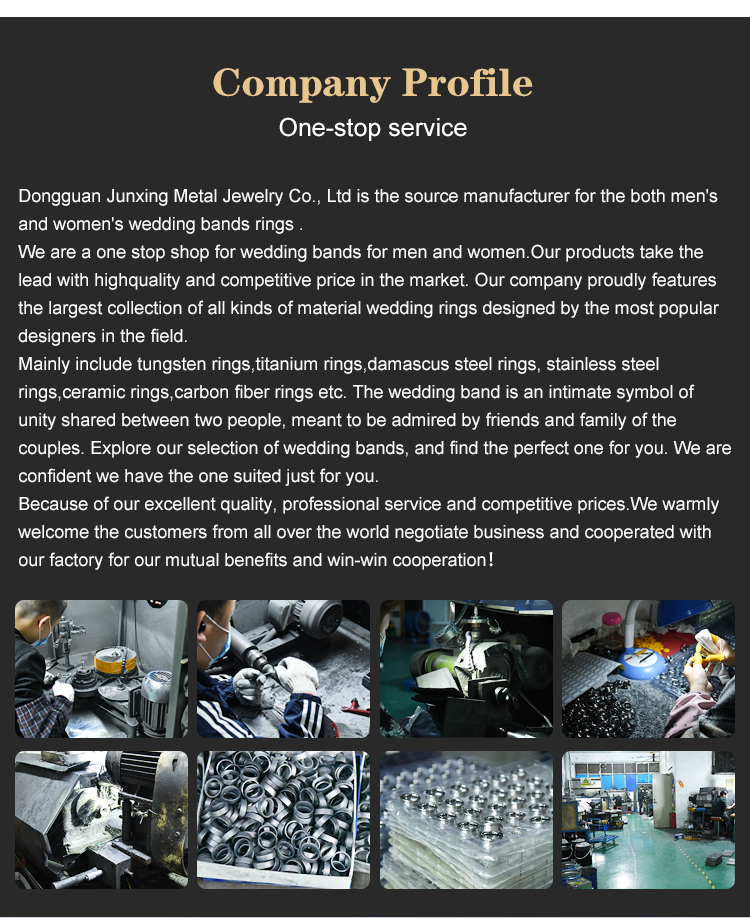 Company Profile

One-stop service

Dongguan Junxing Metal Jewelry Co., Ltd is the source manufacturer for the both men's and women's wedding bands rings .
We are a one stop shop for wedding bands for men and women.Our products take the lead with highquality and competitive price in the market. Our company proudly features the largest collection of all kinds of material wedding rings designed by the most popular designers in the field.
Mainly include tungsten rings,titanium rings,damascus steel rings, stainless steel rings,ceramic rings,carbon fiber rings etc. The wedding band is an intimate symbol of unity shared between two people, meant to be admired by friends and family of the couples. Explore our selection of wedding bands, and find the perfect one for you. We are confident we have the one suited just for you.
Because of our excellent quality, professional service and competitive prices.We warmly welcome the customers from all over the world negotiate business and cooperated with our factory for our mutual benefits and win-win cooperation!